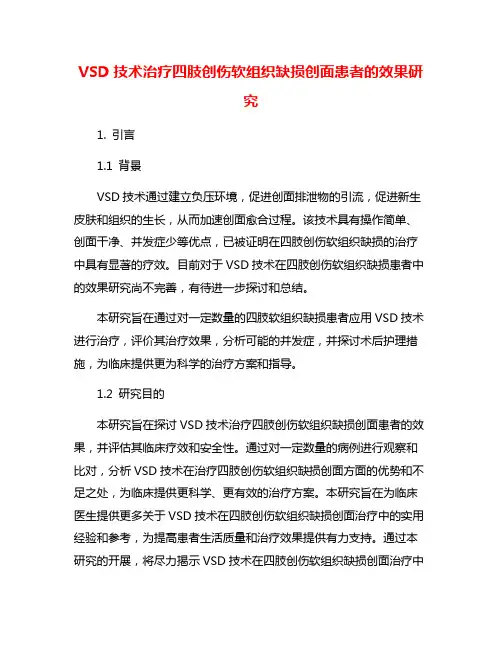 VSD 技术治疗四肢创伤软组织缺损创面患者的效果研究

1. 引言

1.1 背景

VSD 技术通过建立负压环境，促进创面排泄物的引流，促进新生皮肤和组织的生长，从而加速创面愈合过程。该技术具有操作简单、创面干净、并发症少等优点，已被证明在四肢创伤软组织缺损的治疗中具有显著的疗效。目前对于 VSD 技术在四肢创伤软组织缺损患者中的效果研究尚不完善，有待进一步探讨和总结。

本研究旨在通过对一定数量的四肢软组织缺损患者应用 VSD 技术进行治疗，评价其治疗效果，分析可能的并发症，并探讨术后护理措施，为临床提供更为科学的治疗方案和指导。

1.2 研究目的

本研究旨在探讨 VSD 技术治疗四肢创伤软组织缺损创面患者的效果，并评估其临床疗效和安全性。通过对一定数量的病例进行观察和比对，分析 VSD 技术在治疗四肢创伤软组织缺损创面方面的优势和不足之处，为临床提供更科学、更有效的治疗方案。本研究旨在为临床医生提供更多关于 VSD 技术在四肢创伤软组织缺损创面治疗中的实用经验和参考，为提高患者生活质量和治疗效果提供有力支持。通过本研究的开展，将尽力揭示 VSD 技术在四肢创伤软组织缺损创面治疗中